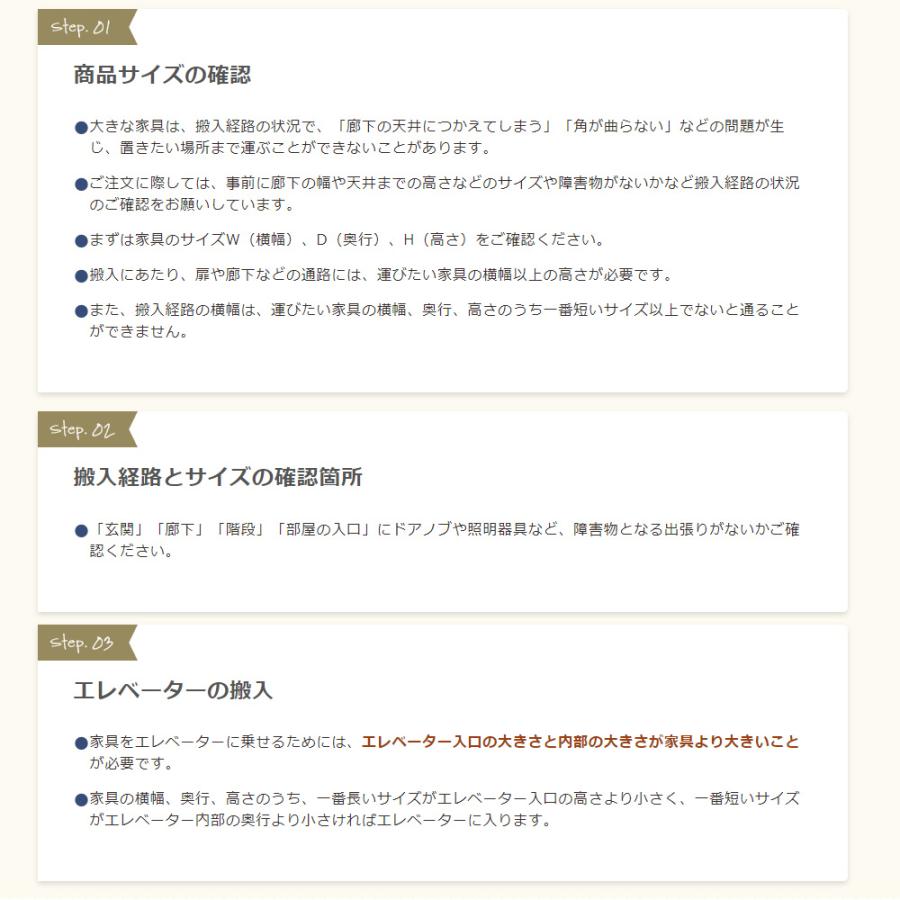 step. 01

商品サイズの確認

●大きな家具は、搬入経路の状況で、「廊下の天井につかえてしまう」「角が曲らない」などの問題が生じ、置きたい場所まで運ぶことができないことがあります。

●ご注文に際しては、事前に廊下の幅や天井までの高さなどのサイズや障害物がないかなど搬入経路の状況のご確認をお願いしています。

●まずは家具のサイズW（横幅）、D（奥行）、H（高さ）をご確認ください。

●搬入にあたり、扉や廊下などの通路には、運びたい家具の横幅以上の高さが必要です。

●また、搬入経路の横幅は、運びたい家具の横幅、奥行、高さのうち一番短いサイズ以上でないと通ることができません。

step. 02

搬入経路とサイズの確認箇所

●「玄関」「廊下」「階段」「部屋の入口」にドアノブや照明器具など、障害物となる出張りがないかご確認ください。

step. 03

エレベーターの搬入

●家具をエレベーターに乗せるためには、エレベーター入口の大きさと内部の大きさが家具より大きいことが必要です。

●家具の横幅、奥行、高さのうち、一番長いサイズがエレベーター入口の高さより小さく、一番短いサイズがエレベーター内部の奥行より小さければエレベーターに入ります。